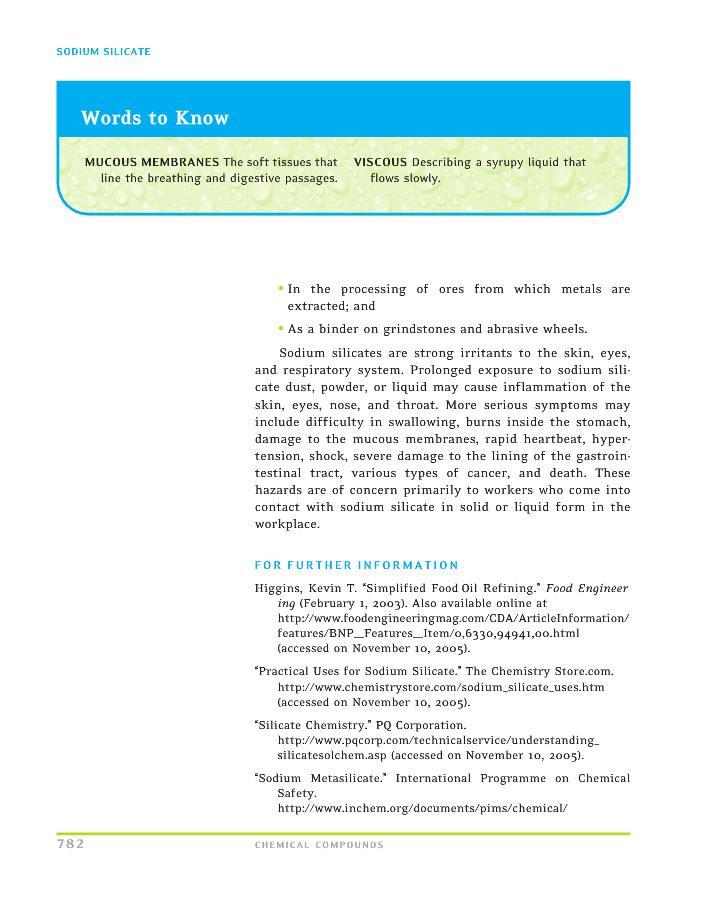 SODIUM SILICATE

Words to Know

MUCOUS MEMBRANES The soft tissues that line the breathing and digestive passages.

VISCOUS Describing a syrupy liquid that flows slowly.

• In the processing of ores from which metals are extracted; and

• As a binder on grindstones and abrasive wheels.

Sodium silicates are strong irritants to the skin, eyes, and respiratory system. Prolonged exposure to sodium silicate dust, powder, or liquid may cause inflammation of the skin, eyes, nose, and throat. More serious symptoms may include difficulty in swallowing, burns inside the stomach, damage to the mucous membranes, rapid heartbeat, hypertension, shock, severe damage to the lining of the gastrointestinal tract, various types of cancer, and death. These hazards are of concern primarily to workers who come into contact with sodium silicate in solid or liquid form in the workplace.

FOR FURTHER INFORMATION

Higgins, Kevin T. "Simplified Food Oil Refining." Food Engineering (February 1, 2003). Also available online at http://www.foodengineeringmag.com/CDA/ArticleInformation/features/BNP__Features__Item/0,6330,94941,00.html (accessed on November 10, 2005).

"Practical Uses for Sodium Silicate." The Chemistry Store.com. http://www.chemistrystore.com/sodium_silicate_uses.htm (accessed on November 10, 2005).

"Silicate Chemistry." PQ Corporation. http://www.pqcorp.com/technicalservice/understanding_silicatesolchem.asp (accessed on November 10, 2005).

"Sodium Metasilicate." International Programme on Chemical Safety. http://www.inchem.org/documents/pims/chemical/

782 CHEMICAL COMPOUNDS